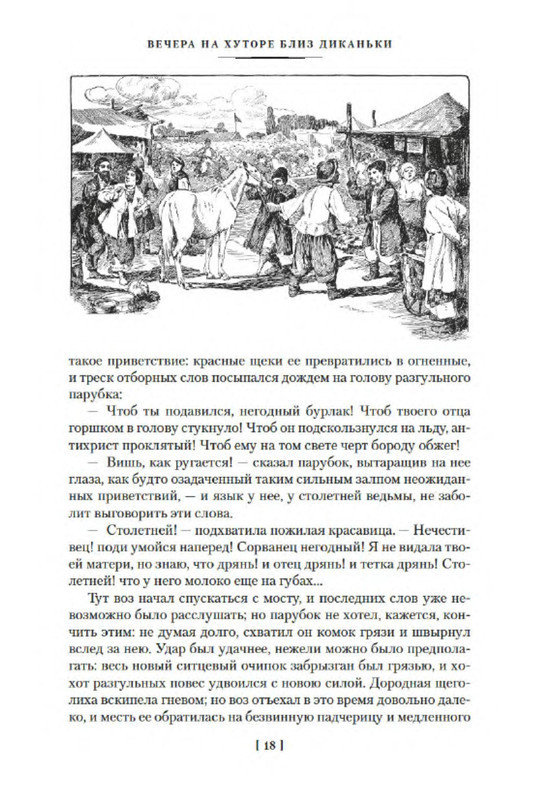 ВЕЧЕРА НА ХУТОРЕ БЛИЗ ДИКАНЬКИ

такое приветствие: красные щеки ее превратились в огненные, и треск отборных слов посыпался дождем на голову разгульного парубка:

— Чтоб ты подавился, негодный бурлак! Чтоб твоего отца горшком в голову стукнуло! Чтоб он подскользнулся на льду, антихрист проклятый! Чтоб ему на том свете черт бороду обжег!

— Вишь, как ругается! — сказал парубок, вытаращив на нее глаза, как будто озадаченный таким сильным залпом неожиданных приветствий, — и язык у нее, у столетней ведьмы, не заболит выговорить эти слова.

— Столетней! — подхватила пожилая красавица. — Нечестивец! поди умойся наперед! Сорванец негодный! Я не видала твоей матери, но знаю, что дрянь! и отец дрянь! и тетка дрянь! Столетней! что у него молоко еще на губах...

Тут воз начал спускаться с мосту, и последних слов уже невозможно было расслушать; но парубок не хотел, кажется, кончить этим: не думая долго, схватил он комок грязи и швырнул вслед за нею. Удар был удачнее, нежели можно было предполагать: весь новый ситцевый очипок забрызган был грязью, и хохот разгульных повес удвоился с новою силой. Дородная щеголиха вскипела гневом; но воз отъехал в это время довольно далеко, и месть ее обратилась на безвинную падчерицу и медленного

[ 18 ]